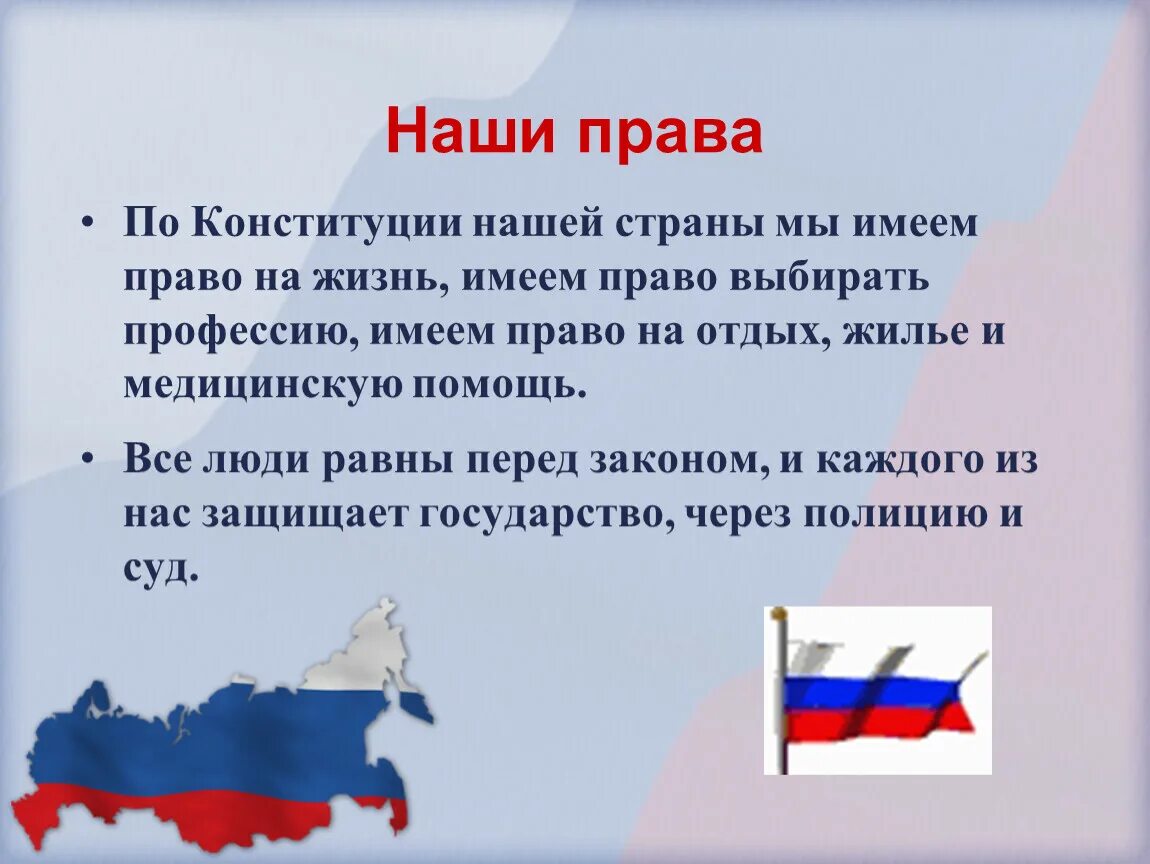 Наши права

• По Конституции нашей страны мы имеем право на жизнь, имеем право выбирать профессию, имеем право на отдых, жилье и медицинскую помощь.

• Все люди равны перед законом, и каждого из нас защищает государство, через полицию и суд.